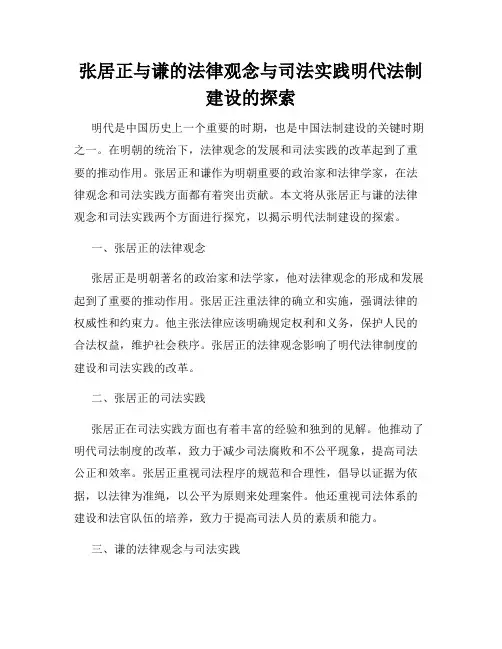 张居正与谦的法律观念与司法实践明代法制建设的探索

明代是中国历史上一个重要的时期，也是中国法制建设的关键时期之一。在明朝的统治下，法律观念的发展和司法实践的改革起到了重要的推动作用。张居正和谦作为明朝重要的政治家和法律学家，在法律观念和司法实践方面都有着突出贡献。本文将从张居正与谦的法律观念和司法实践两个方面进行探究，以揭示明代法制建设的探索。

一、张居正的法律观念

张居正是明朝著名的政治家和法学家，他对法律观念的形成和发展起到了重要的推动作用。张居正注重法律的确立和实施，强调法律的权威性和约束力。他主张法律应该明确规定权利和义务，保护人民的合法权益，维护社会秩序。张居正的法律观念影响了明代法律制度的建设和司法实践的改革。

二、张居正的司法实践

张居正在司法实践方面也有着丰富的经验和独到的见解。他推动了明代司法制度的改革，致力于减少司法腐败和不公平现象，提高司法公正和效率。张居正重视司法程序的规范和合理性，倡导以证据为依据，以法律为准绳，以公平为原则来处理案件。他还重视司法体系的建设和法官队伍的培养，致力于提高司法人员的素质和能力。

三、谦的法律观念与司法实践